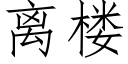 离楼